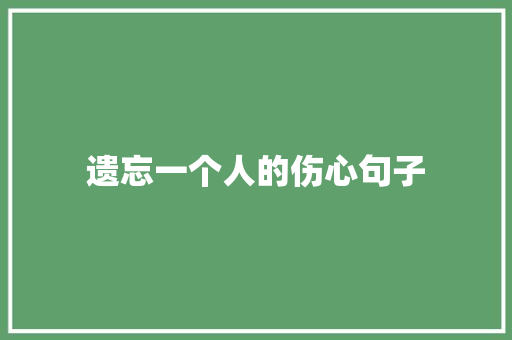 遗忘一个人的伤心句子